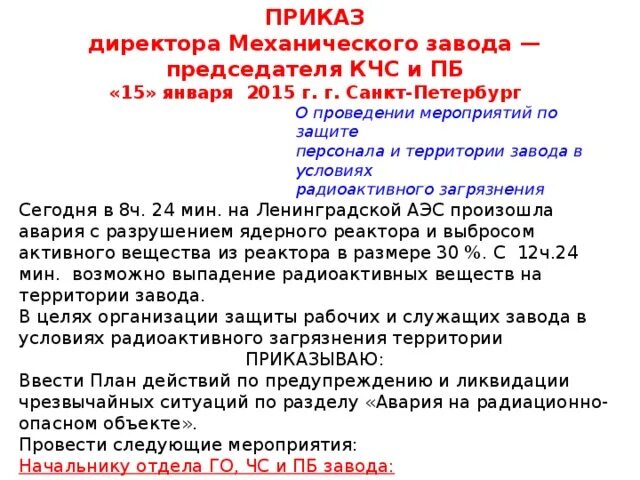 ПРИКАЗ
директора Механического завода — председателя КЧС и ПБ
«15» января 2015 г. г. Санкт-Петербург

О проведении мероприятий по защите
персонала и территории завода в условиях
радиоактивного загрязнения

Сегодня в 8ч. 24 мин. на Ленинградской АЭС произошла авария с разрушением ядерного реактора и выбросом активного вещества из реактора в размере 30 %. С 12ч.24 мин. возможно выпадение радиоактивных веществ на территории завода.
В целях организации защиты рабочих и служащих завода в условиях радиоактивного загрязнения территории
ПРИКАЗЫВАЮ:
Ввести План действий по предупреждению и ликвидации чрезвычайных ситуаций по разделу «Авария на радиационно-опасном объекте».
Провести следующие мероприятия:
Начальнику отдела ГО, ЧС и ПБ завода: